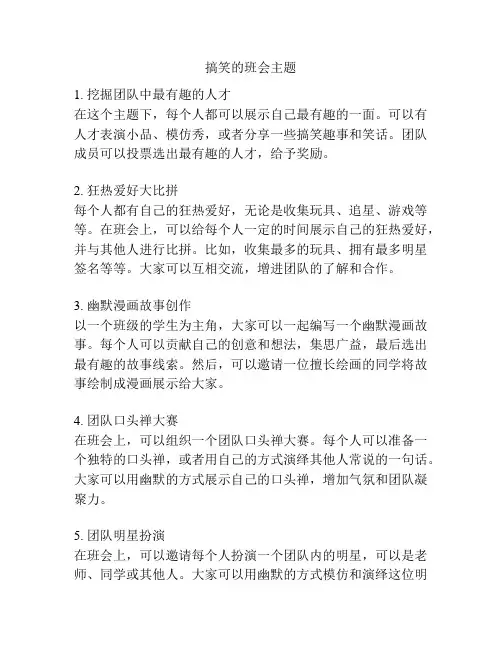 搞笑的班会主题

1. 挖掘团队中最有趣的人才
在这个主题下，每个人都可以展示自己最有趣的一面。可以有人才表演小品、模仿秀，或者分享一些搞笑趣事和笑话。团队成员可以投票选出最有趣的人才，给予奖励。

2. 狂热爱好大比拼
每个人都有自己的狂热爱好，无论是收集玩具、追星、游戏等等。在班会上，可以给每个人一定的时间展示自己的狂热爱好，并与其他人进行比拼。比如，收集最多的玩具、拥有最多明星签名等等。大家可以互相交流，增进团队的了解和合作。

3. 幽默漫画故事创作
以一个班级的学生为主角，大家可以一起编写一个幽默漫画故事。每个人可以贡献自己的创意和想法，集思广益，最后选出最有趣的故事线索。然后，可以邀请一位擅长绘画的同学将故事绘制成漫画展示给大家。

4. 团队口头禅大赛
在班会上，可以组织一个团队口头禅大赛。每个人可以准备一个独特的口头禅，或者用自己的方式演绎其他人常说的一句话。大家可以用幽默的方式展示自己的口头禅，增加气氛和团队凝聚力。

5. 团队明星扮演
在班会上，可以邀请每个人扮演一个团队内的明星，可以是老师、同学或其他人。大家可以用幽默的方式模仿和演绎这位明